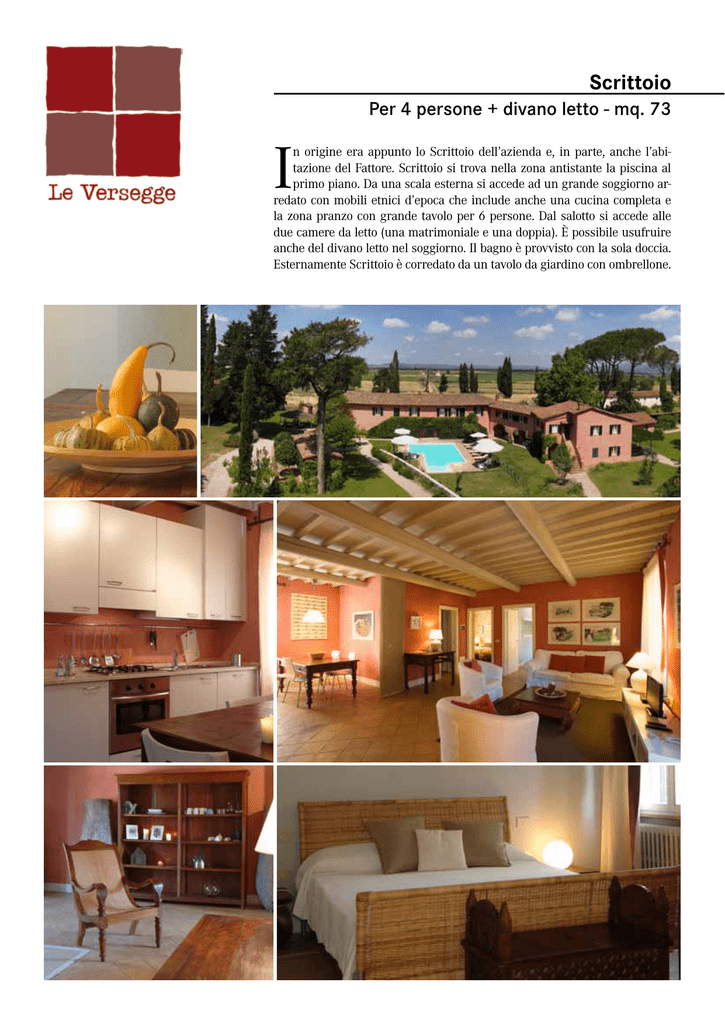 Le Versegge

Scrittoio

Per 4 persone + divano letto - mq. 73

In origine era appunto lo Scrittoio dell'azienda e, in parte, anche l'abitazione del Fattore. Scrittoio si trova nella zona antistante la piscina al primo piano. Da una scala esterna si accede ad un grande soggiorno arredato con mobili etnici d'epoca che include anche una cucina completa e la zona pranzo con grande tavolo per 6 persone. Dal salotto si accede alle due camere da letto (una matrimoniale e una doppia). È possibile usufruire anche del divano letto nel soggiorno. Il bagno è provvisto con la sola doccia. Esternamente Scrittoio è corredato da un tavolo da giardino con ombrellone.